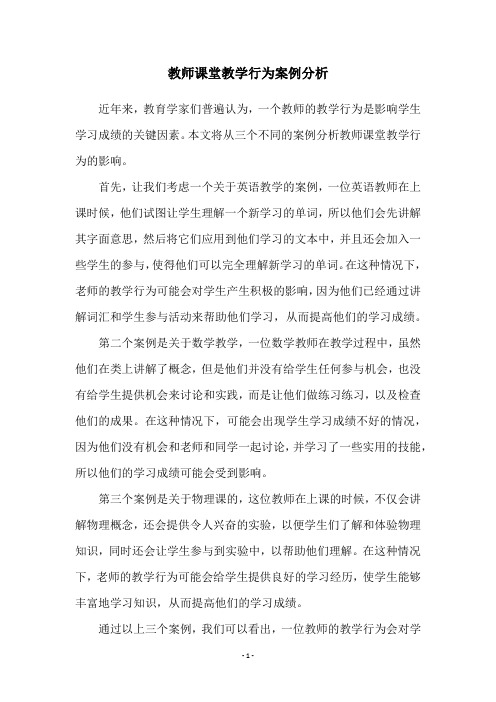 教师课堂教学行为案例分析

近年来，教育学家们普遍认为，一个教师的教学行为是影响学生学习成绩的关键因素。本文将从三个不同的案例分析教师课堂教学行为的影响。

首先，让我们考虑一个关于英语教学的案例，一位英语教师在上课时候，他们试图让学生理解一个新学习的单词，所以他们会先讲解其字面意思，然后将它们应用到他们学习的文本中，并且还会加入一些学生的参与，使得他们可以完全理解新学习的单词。在这种情况下，老师的教学行为可能会对学生产生积极的影响，因为他们已经通过讲解词汇和学生参与活动来帮助他们学习，从而提高他们的学习成绩。

第二个案例是关于数学教学，一位数学教师在教学过程中，虽然他们在类上讲解了概念，但是他们并没有给学生任何参与机会，也没有给学生提供机会来讨论和实践，而是让他们做练习练习，以及检查他们的成果。在这种情况下，可能会出现学生学习成绩不好的情况，因为他们没有机会和老师和同学一起讨论，并学习了一些实用的技能，所以他们的学习成绩可能会受到影响。

第三个案例是关于物理课的，这位教师在上课的时候，不仅会讲解物理概念，还会提供令人兴奋的实验，以便学生们了解和体验物理知识，同时还会让学生参与到实验中，以帮助他们理解。在这种情况下，老师的教学行为可能会给学生提供良好的学习经历，使学生能够丰富地学习知识，从而提高他们的学习成绩。

通过以上三个案例，我们可以看出，一位教师的教学行为会对学

- 1 -